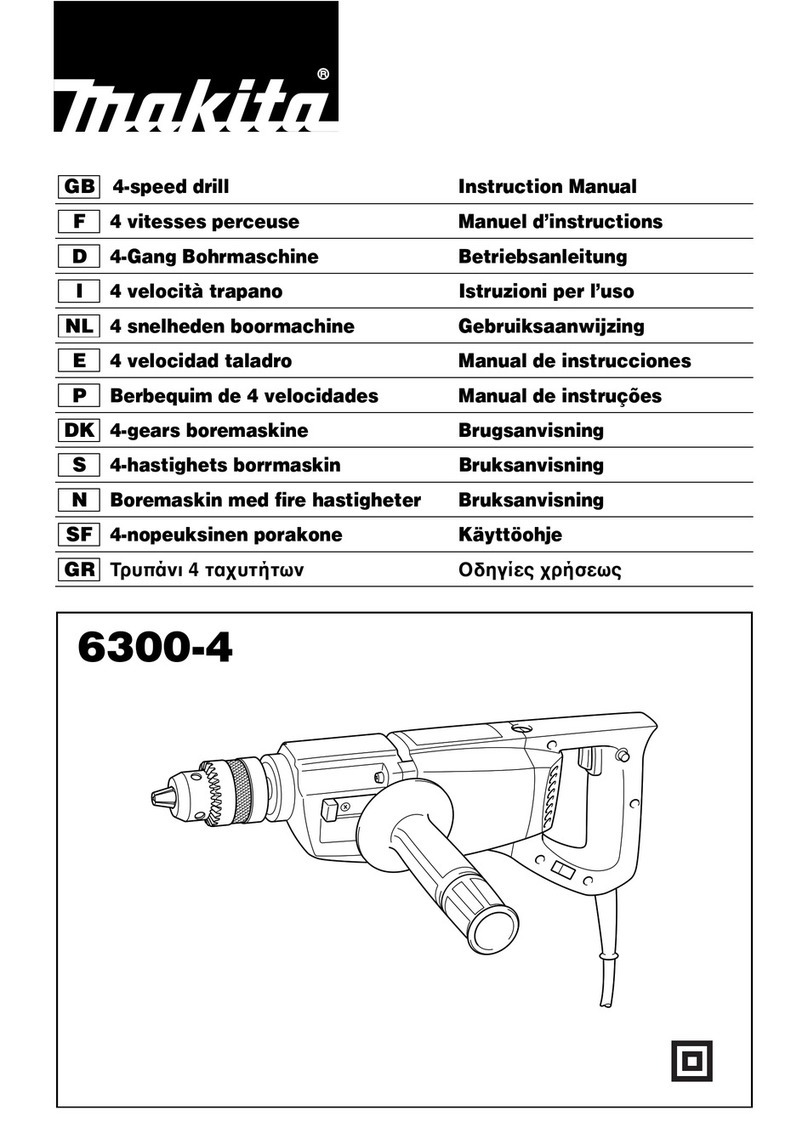 makita®

| GB | 4-speed drill | Instruction Manual |
|---|---|---|
| F | 4 vitesses perceuse | Manuel d'instructions |
| D | 4-Gang Bohrmaschine | Betriebsanleitung |
| I | 4 velocità trapano | Istruzioni per l'uso |
| NL | 4 snelheden boormachine | Gebruiksaanwijzing |
| E | 4 velocidad taladro | Manual de instrucciones |
| P | Berbequim de 4 velocidades | Manual de instruções |
| DK | 4-gears boremaskine | Brugsanvisning |
| S | 4-hastighets borrmaskin | Bruksanvisning |
| N | Boremaskin med fire hastigheter | Bruksanvisning |
| SF | 4-nopeuksinen porakone | Käyttöohje |
| GR | Τρυπάνι 4 ταχυτήτων | Οδηγίες χρήσεως |

6300-4